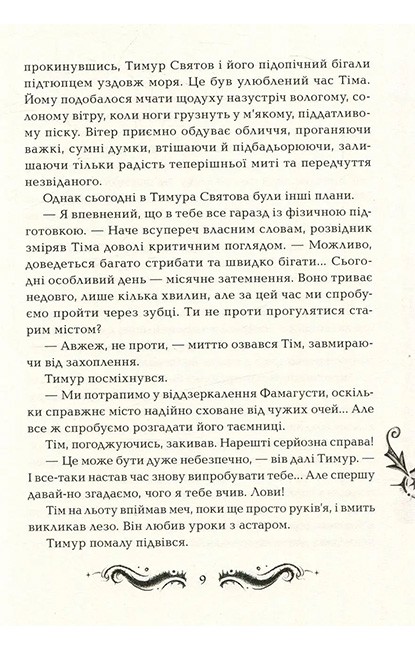 прокинувшись, Тимур Святов і його підопічний бігали підтюпцем уздовж моря. Це був улюблений час Тіма. Йому подобалося мчати щодуху назустріч вологому, солоному вітру, коли ноги грузнуть у м'якому, піддатливому піску. Вітер приємно обдуває обличчя, проганяючи важкі, сумні думки, втішаючи й підбадьорюючи, залишаючи тільки радість теперішньої миті та передчуття незвіданого.

Однак сьогодні в Тимура Святова були інші плани.

— Я впевнений, що в тебе все гаразд із фізичною підготовкою. — Наче всупереч власним словам, розвідник зміряв Тіма доволі критичним поглядом. — Можливо, доведеться багато стрибати та швидко бігати... Сьогодні особливий день — місячне затемнення. Воно триває недовго, лише кілька хвилин, але за цей час ми спробуємо пройти через зубці. Ти не проти прогулятися старим містом?

— Авжеж, не проти, — миттю озвався Тім, завмираючи від захоплення.

Тимур посміхнувся.

— Ми потрапимо у віддзеркалення Фамагусти, оскільки справжнє місто надійно сховане від чужих очей... Але все ж спробуємо розгадати його таємниці.

Тім, погоджуючись, закивав. Нарешті серйозна справа!

— Це може бути дуже небезпечно, — вів далі Тимур. — І все-таки настав час знову випробувати тебе... Але спершу давай-но згадаємо, чого я тебе вчив. Лови!

Тім на льоту впіймав меч, поки ще просто руків'я, і вмить викликав лезо. Він любив уроки з астаром.

Тимур помалу підвівся.

9